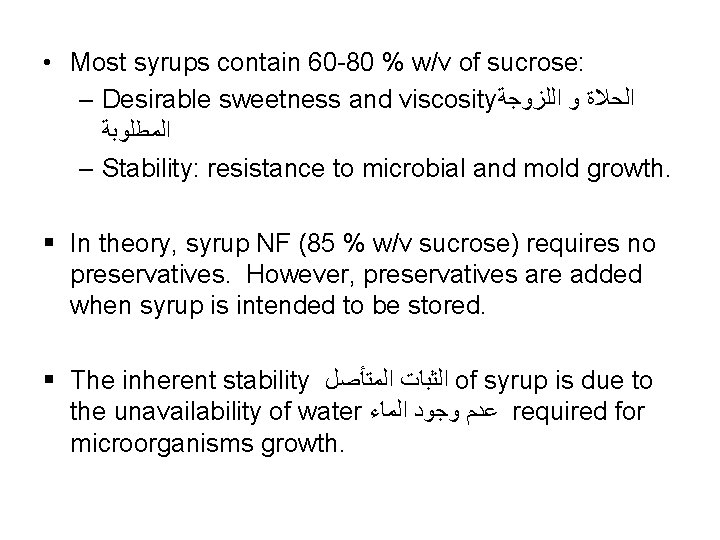 • Most syrups contain 60-80 % w/v of sucrose:
– Desirable sweetness and viscosityالحلاة و اللزوجة المطلوبة
– Stability: resistance to microbial and mold growth.

▪ In theory, syrup NF (85 % w/v sucrose) requires no preservatives. However, preservatives are added when syrup is intended to be stored.

▪ The inherent stability الثبات المتأصل of syrup is due to the unavailability of water عدم وجود الماء required for microorganisms growth.